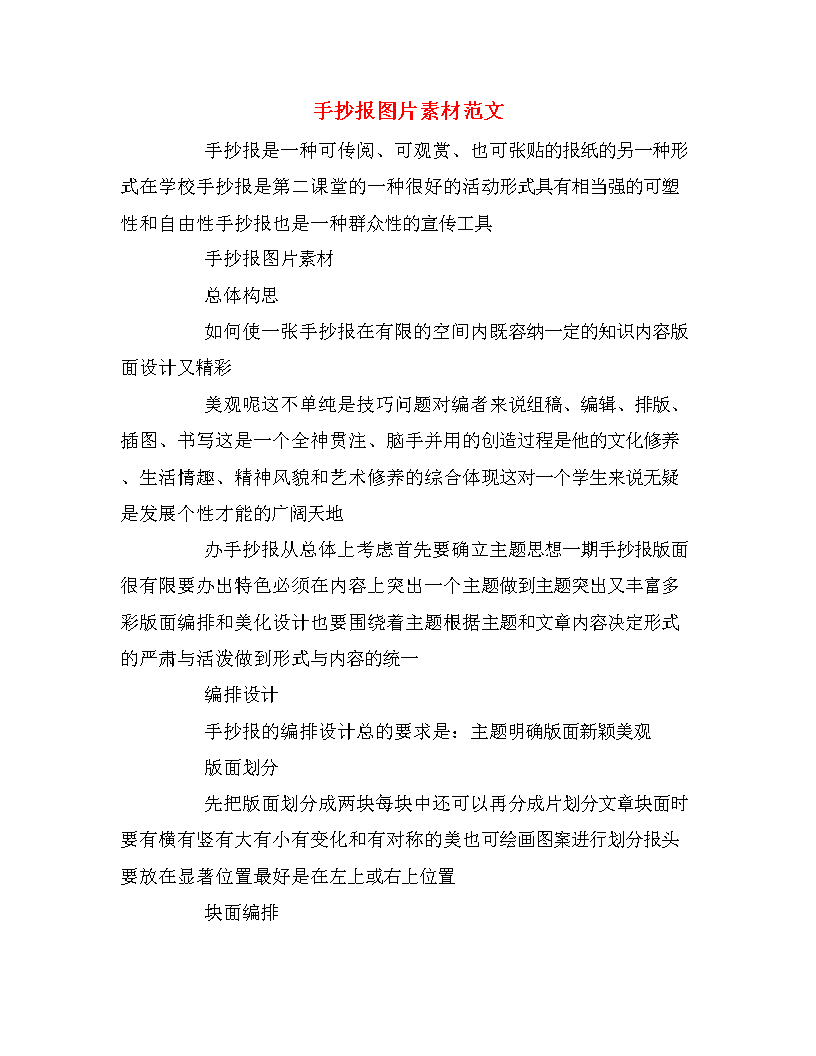 手抄报图片素材范文

手抄报是一种可传阅、可观赏、也可张贴的报纸的另一种形式在学校手抄报是第二课堂的一种很好的活动形式具有相当强的可塑性和自由性手抄报也是一种群众性的宣传工具

手抄报图片素材

总体构思

如何使一张手抄报在有限的空间内既容纳一定的知识内容版面设计又精彩

美观呢这不单纯是技巧问题对编者来说组稿、编辑、排版、插图、书写这是一个全神贯注、脑手并用的创造过程是他的文化修养、生活情趣、精神风貌和艺术修养的综合体现这对一个学生来说无疑是发展个性才能的广阔天地

办手抄报从总体上考虑首先要确立主题思想一期手抄报版面很有限要办出特色必须在内容上突出一个主题做到主题突出又丰富多彩版面编排和美化设计也要围绕着主题根据主题和文章内容决定形式的严肃与活泼做到形式与内容的统一

编排设计

手抄报的编排设计总的要求是：主题明确版面新颖美观

版面划分

先把版面划分成两块每块中还可以再分成片划分文章块面时要有横有竖有大有小有变化和有对称的美也可绘画图案进行划分报头要放在显著位置最好是在左上或右上位置

块面编排